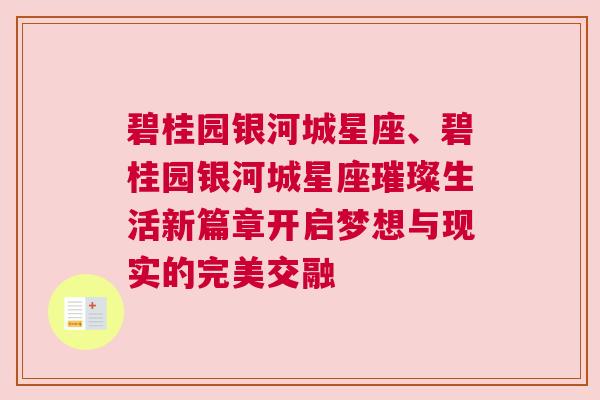 碧桂园银河城星座、碧桂园银河城星座璀璨生活新篇章开启梦想与现实的完美交融